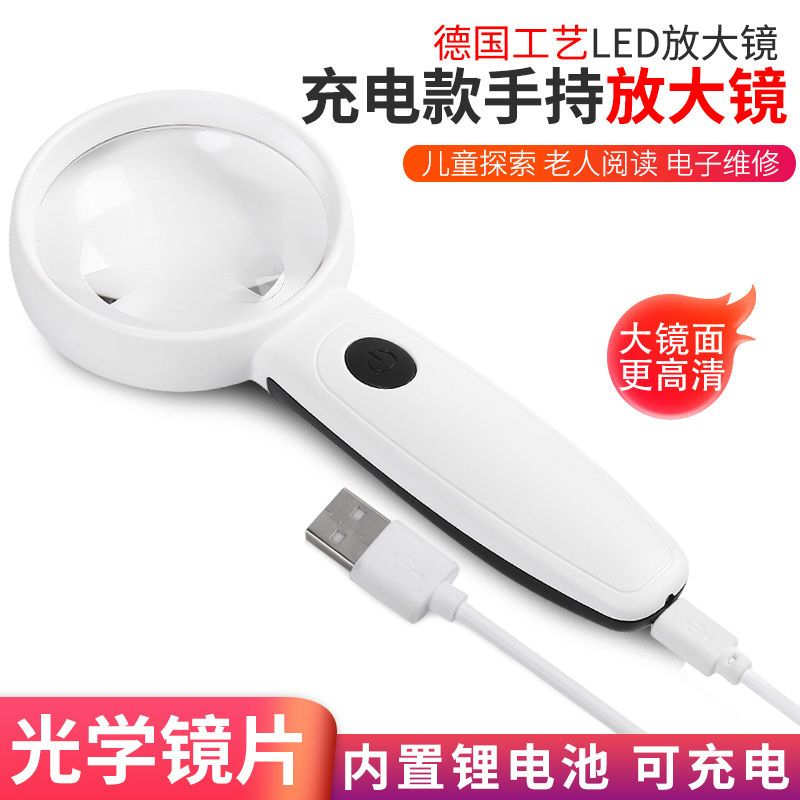 德国工艺LED放大镜
充电款手持放大镜
儿童探索 老人阅读 电子维修

大镜面
更高清

光学镜片
内置锂电池 可充电